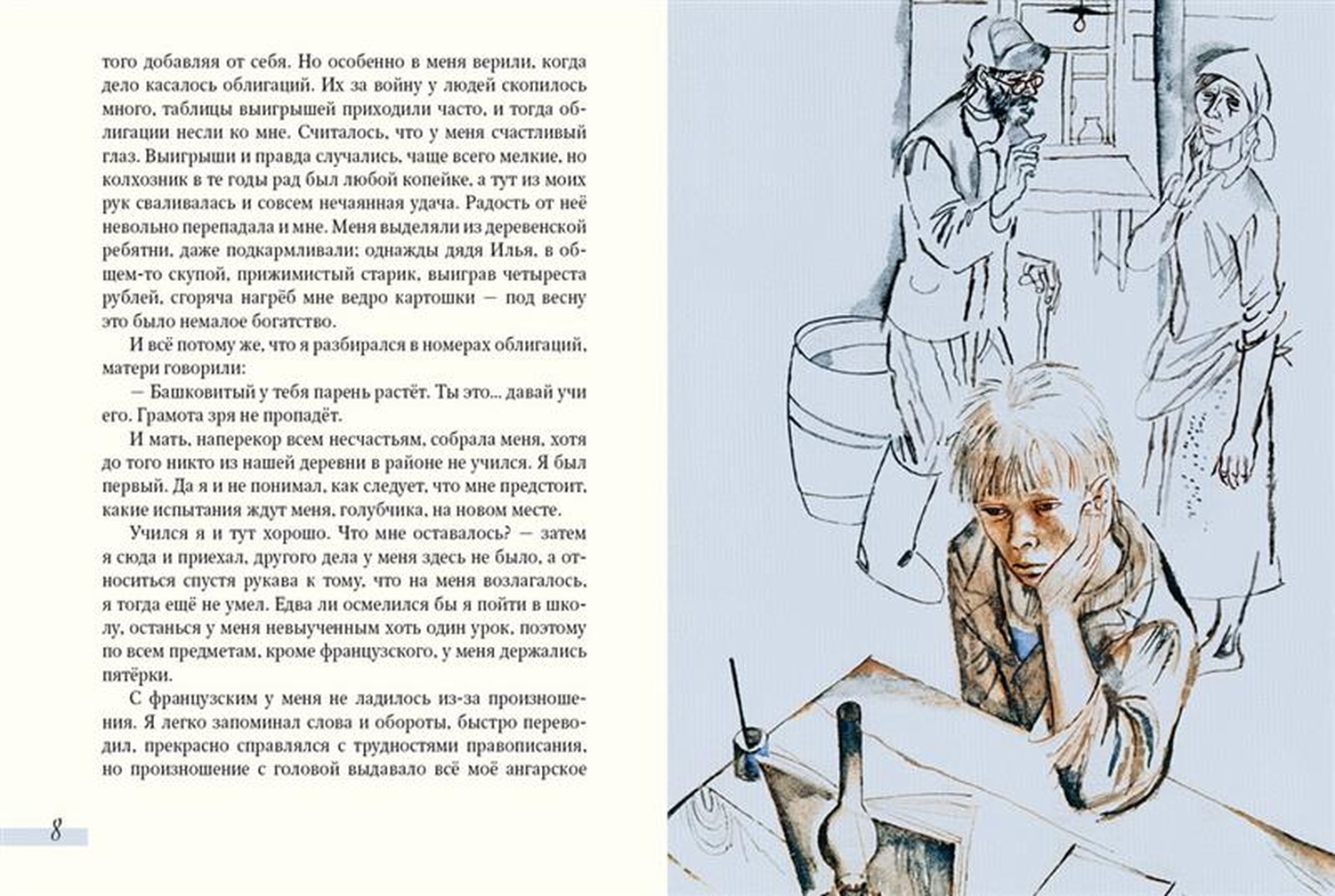 того добавляя от себя. Но особенно в меня верили, когда дело касалось облигаций. Их за войну у людей скопилось много, таблицы выигрышей приходили часто, и тогда облигации несли ко мне. Считалось, что у меня счастливый глаз. Выигрыши и правда случались, чаще всего мелкие, но колхозник в те годы рад был любой копейке, а тут из моих рук сваливалась и совсем нечаянная удача. Радость от неё невольно перепадала и мне. Меня выделяли из деревенской ребятни, даже подкармливали; однажды дядя Илья, в общем-то скупой, прижимистый старик, выиграв четыреста рублей, сгоряча нагрёб мне ведро картошки — под весну это было немалое богатство.

И всё потому же, что я разбирался в номерах облигаций, матери говорили:

— Башковитый у тебя парень растёт. Ты это... давай учи его. Грамота зря не пропадёт.

И мать, наперекор всем несчастьям, собрала меня, хотя до того никто из нашей деревни в районе не учился. Я был первый. Да я и не понимал, как следует, что мне предстоит, какие испытания ждут меня, голубчика, на новом месте.

Учился я и тут хорошо. Что мне оставалось? — затем я сюда и приехал, другого дела у меня здесь не было, а относиться спустя рукава к тому, что на меня возлагалось, я тогда ещё не умел. Едва ли осмелился бы я пойти в школу, останься у меня невыученным хоть один урок, поэтому по всем предметам, кроме французского, у меня держались пятёрки.

С французским у меня не ладилось из-за произношения. Я легко запоминал слова и обороты, быстро переводил, прекрасно справлялся с трудностями правописания, но произношение с головой выдавало всё моё ангарское

8